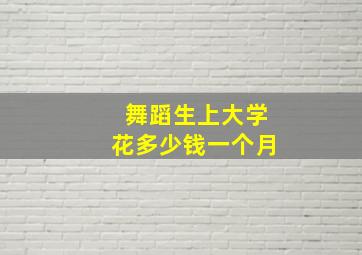 舞蹈生上大学
花多少钱一个月